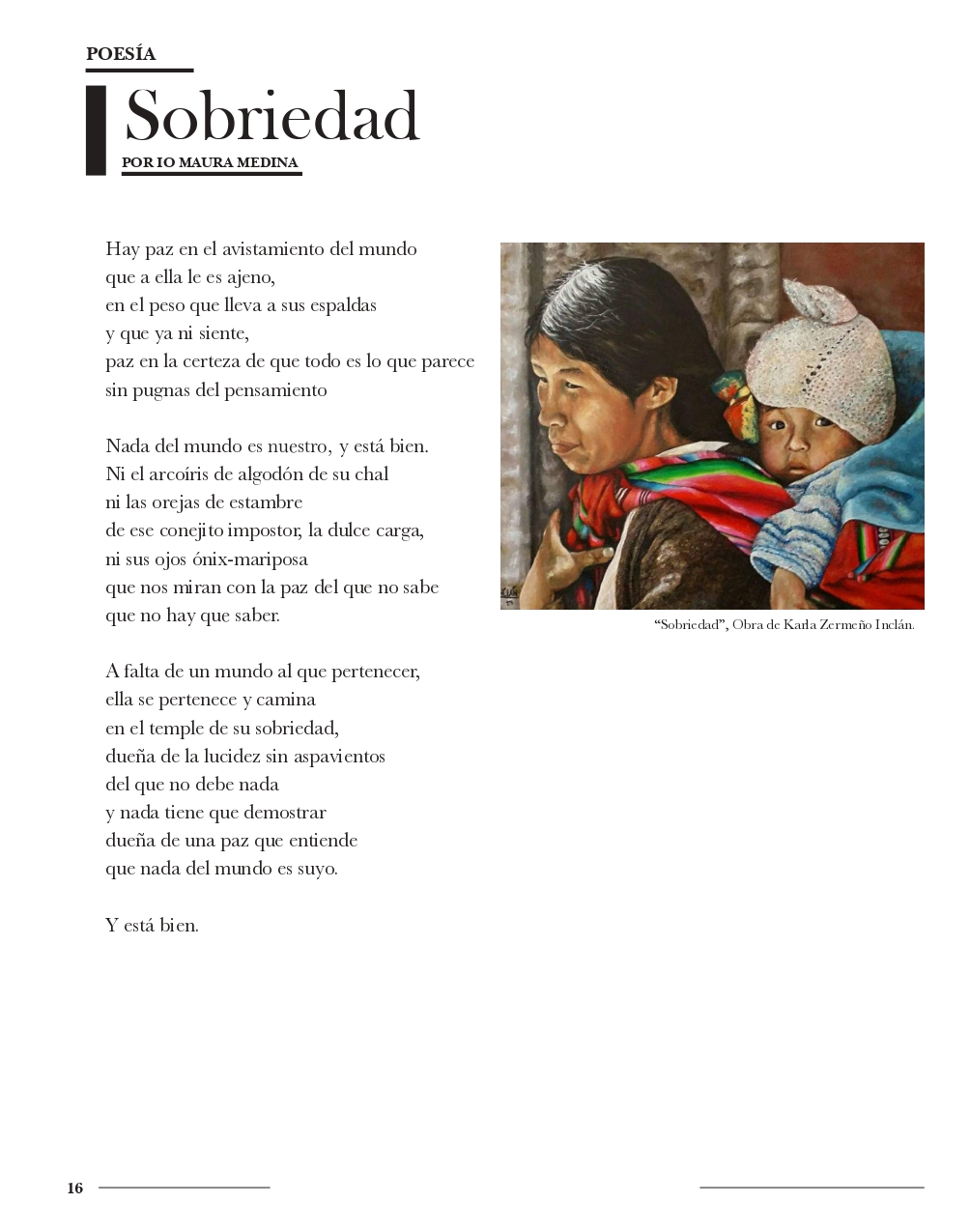 POESÍA

Sobriedad

POR IO MAURA MEDINA

Hay paz en el avistamiento del mundo
que a ella le es ajeno,
en el peso que lleva a sus espaldas
y que ya ni siente,
paz en la certeza de que todo es lo que parece
sin pugnas del pensamiento

Nada del mundo es nuestro, y está bien.
Ni el arcoíris de algodón de su chal
ni las orejas de estambre
de ese conejito impostor, la dulce carga,
ni sus ojos ónix-mariposa
que nos miran con la paz del que no sabe
que no hay que saber.

A falta de un mundo al que pertenecer,
ella se pertenece y camina
en el temple de su sobriedad,
dueña de la lucidez sin aspavientos
del que no debe nada
y nada tiene que demostrar
dueña de una paz que entiende
que nada del mundo es suyo.

Y está bien.

“Sobriedad”, Obra de Karla Zermeño Inclán.

16